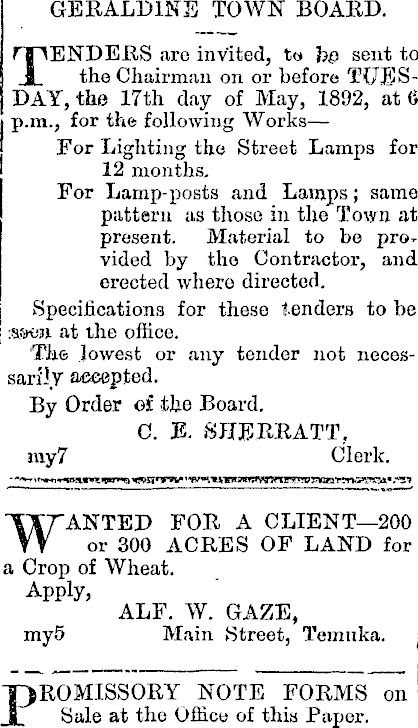 GERALDINE TOWN BOARD.

TENDERS are invited, to be sent to the Chairman on or before TUESDAY, the 17th day of May, 1892, at 6 p.m., for the following Works—

For Lighting the Street Lamps for 12 months.

For Lamp-posts and Lamps; same pattern as those in the Town at present. Material to be provided by the Contractor, and erected where directed.

Specifications for these tenders to be seen at the office.

The lowest or any tender not necessarily accepted.

By Order of the Board.

C. E. SHERRATT,
my7 Clerk.

WANTED FOR A CLIENT—200 or 300 ACRES OF LAND for a Crop of Wheat.

Apply,
ALF. W. GAZE,
my5 Main Street, Temuka.

PROMISSORY NOTE FORMS on Sale at the Office of this Paper.